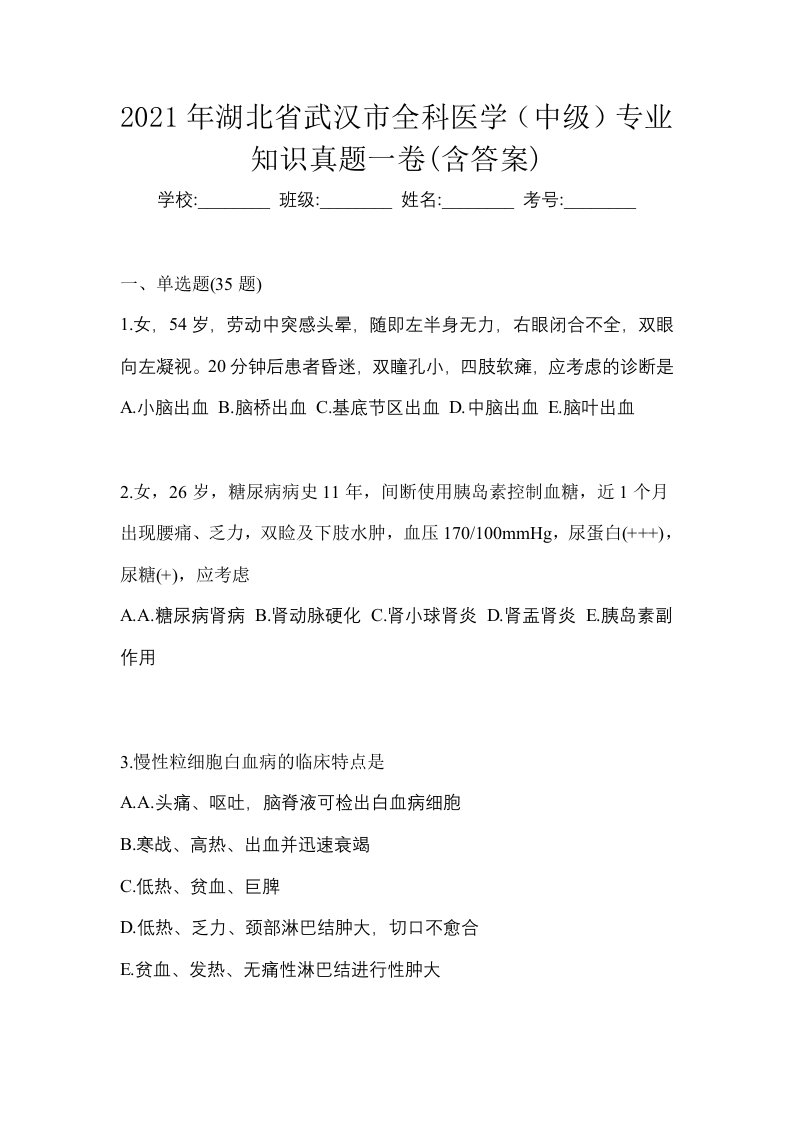 2021年湖北省武汉市全科医学（中级）专业知识真题一卷(含答案)

学校:________ 班级:________ 姓名:________ 考号:________

一、单选题(35 题)

1.女，54 岁，劳动中突感头晕，随即左半身无力，右眼闭合不全，双眼向左凝视。20 分钟后患者昏迷，双瞳孔小，四肢软瘫，应考虑的诊断是

A.小脑出血 B.脑桥出血 C.基底节区出血 D.中脑出血 E.脑叶出血

2.女，26 岁，糖尿病病史 11 年，间断使用胰岛素控制血糖，近 1 个月出现腰痛、乏力，双睑及下肢水肿，血压 170/100mmHg，尿蛋白(+++)，尿糖(+)，应考虑

A.A.糖尿病肾病 B.肾动脉硬化 C.肾小球肾炎 D.肾盂肾炎 E.胰岛素副作用

3.慢性粒细胞白血病的临床特点是

A.A.头痛、呕吐，脑脊液可检出白血病细胞

B.寒战、高热、出血并迅速衰竭

C.低热、贫血、巨脾

D.低热、乏力、颈部淋巴结肿大，切口不愈合

E.贫血、发热、无痛性淋巴结进行性肿大